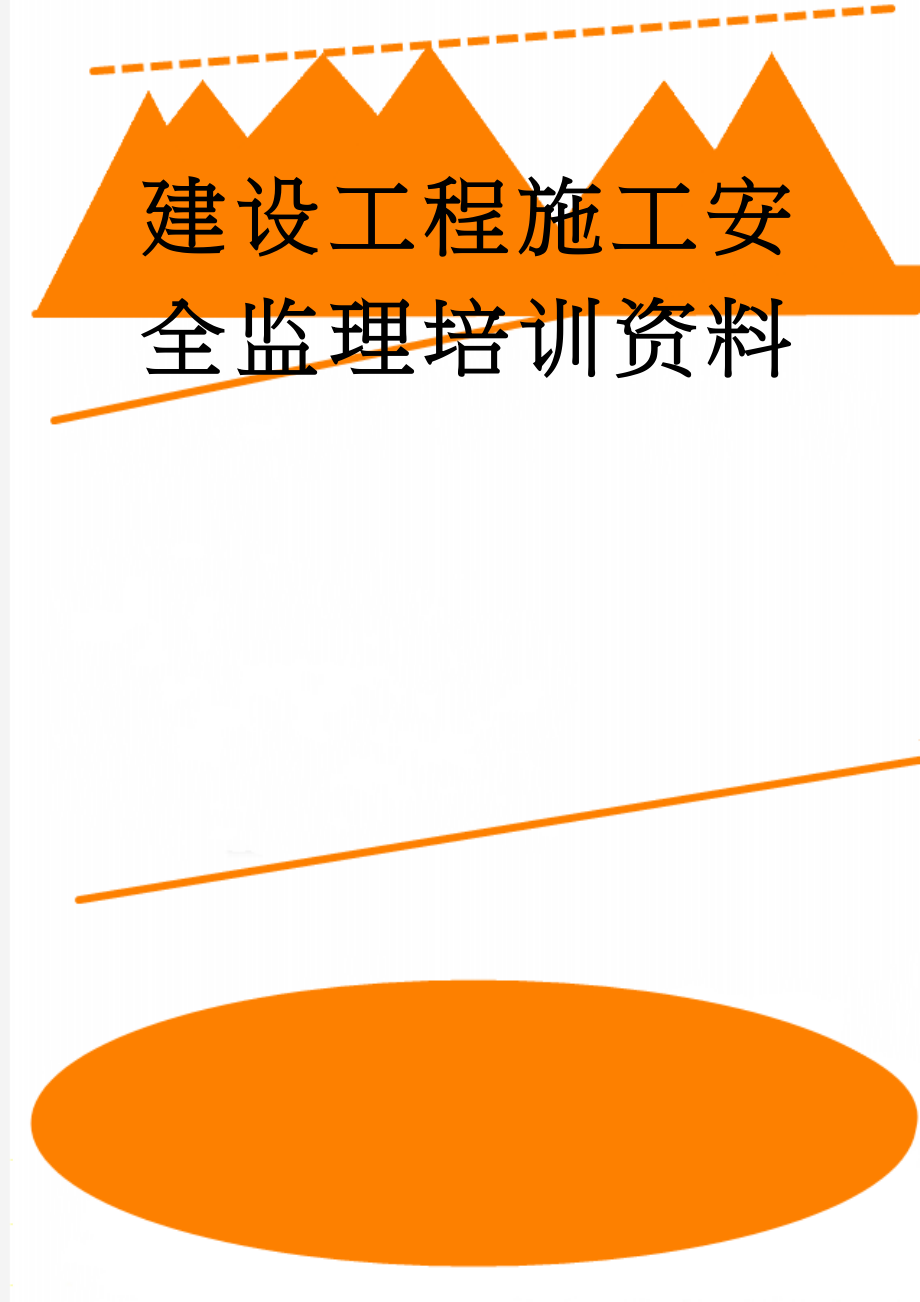 建设工程施工安全监理培训资料